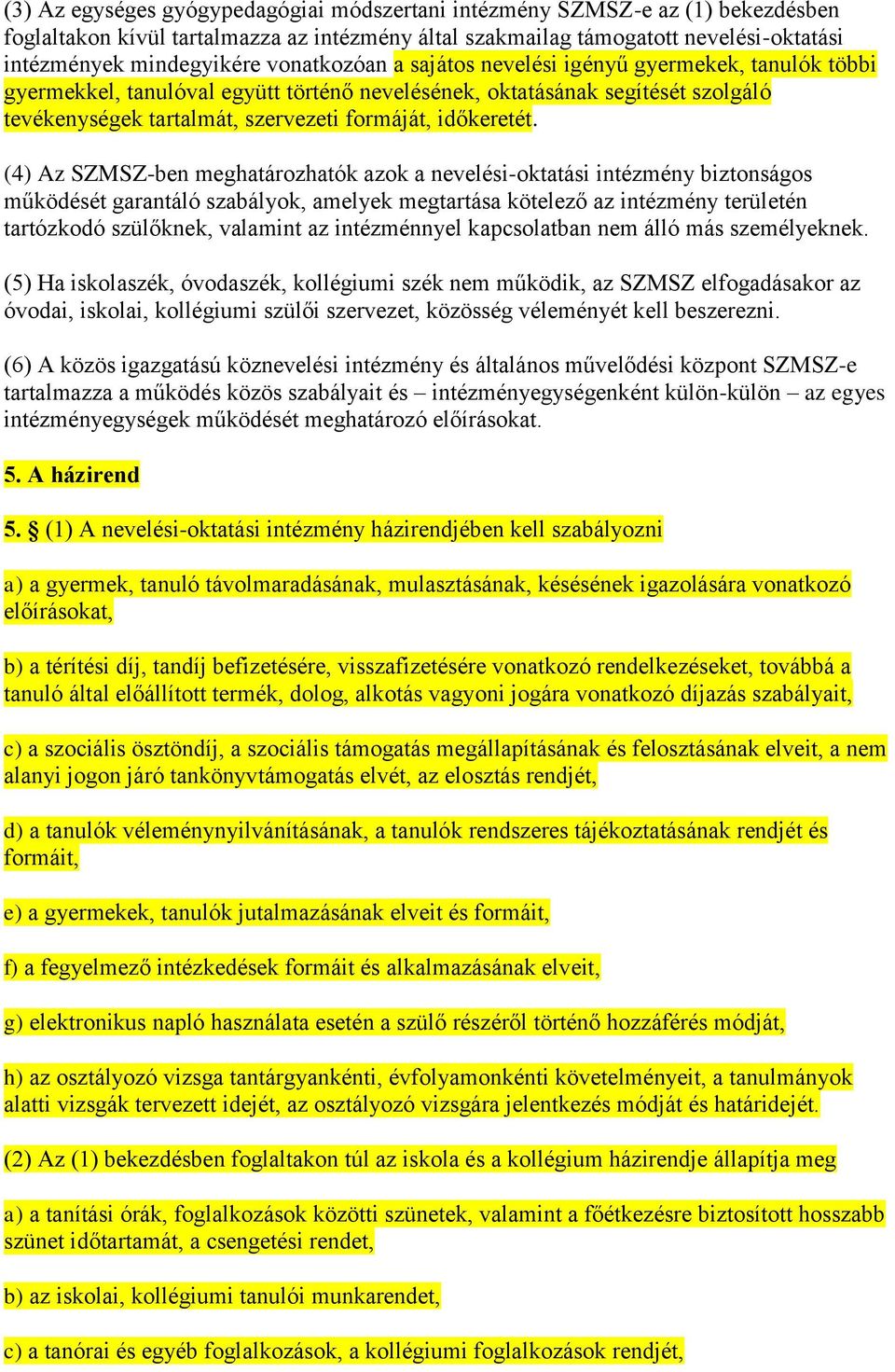 (3) Az egységes gyógypedagógiai módszertani intézmény SZMSZ-e az (1) bekezdésben foglaltakon kívül tartalmazza az intézmény által szakmailag támogatott nevelési-oktatási intézmények mindegyikére vonatkozóan a sajátos nevelési igényű gyermekek, tanulók többi gyermekkel, tanulóval együtt történő nevelésének, oktatásának segítését szolgáló tevékenységek tartalmát, szervezeti formáját, időkeretét.

(4) Az SZMSZ-ben meghatározhatók azok a nevelési-oktatási intézmény biztonságos működését garantáló szabályok, amelyek megtartása kötelező az intézmény területén tartózkodó szülőknek, valamint az intézménnyel kapcsolatban nem álló más személyeknek.

(5) Ha iskolaszék, óvodaszék, kollégiumi szék nem működik, az SZMSZ elfogadásakor az óvodai, iskolai, kollégiumi szülői szervezet, közösség véleményét kell beszerezni.

(6) A közös igazgatású köznevelési intézmény és általános művelődési központ SZMSZ-e tartalmazza a működés közös szabályait és – intézményegységenként külön-külön – az egyes intézményegységek működését meghatározó előírásokat.

5. A házirend

5. § (1) A nevelési-oktatási intézmény házirendjében kell szabályozni

a) a gyermek, tanuló távolmaradásának, mulasztásának, késésének igazolására vonatkozó előírásokat,

b) a térítési díj, tandíj befizetésére, visszafizetésére vonatkozó rendelkezéseket, továbbá a tanuló által előállított termék, dolog, alkotás vagyoni jogára vonatkozó díjazás szabályait,

c) a szociális ösztöndíj, a szociális támogatás megállapításának és felosztásának elveit, a nem alanyi jogon járó tankönyvtámogatás elvét, az elosztás rendjét,

d) a tanulók véleménynyilvánításának, a tanulók rendszeres tájékoztatásának rendjét és formáit,

e) a gyermekek, tanulók jutalmazásának elveit és formáit,

f) a fegyelmező intézkedések formáit és alkalmazásának elveit,

g) elektronikus napló használata esetén a szülő részéről történő hozzáférés módját,

h) az osztályozó vizsga tantárgyankénti, évfolyamonkénti követelményeit, a tanulmányok alatti vizsgák tervezett idejét, az osztályozó vizsgára jelentkezés módját és határidejét.

(2) Az (1) bekezdésben foglaltakon túl az iskola és a kollégium házirendje állapítja meg

a) a tanítási órák, foglalkozások közötti szünetek, valamint a főétkezésre biztosított hosszabb szünet időtartamát, a csengetési rendet,

b) az iskolai, kollégiumi tanulói munkarendet,

c) a tanórai és egyéb foglalkozások, a kollégiumi foglalkozások rendjét,